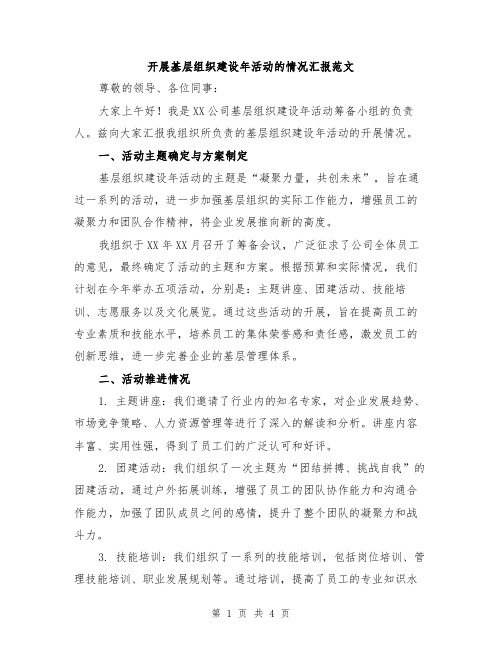 开展基层组织建设年活动的情况汇报范文

尊敬的领导、各位同事：

大家上午好！我是XX公司基层组织建设年活动筹备小组的负责人。兹向大家汇报我组织所负责的基层组织建设年活动的开展情况。

一、活动主题确定与方案制定

基层组织建设年活动的主题是“凝聚力量，共创未来”，旨在通过一系列的活动，进一步加强基层组织的实际工作能力，增强员工的凝聚力和团队合作精神，将企业发展推向新的高度。

我组织于XX年XX月召开了筹备会议，广泛征求了公司全体员工的意见，最终确定了活动的主题和方案。根据预算和实际情况，我们计划在今年举办五项活动，分别是：主题讲座、团建活动、技能培训、志愿服务以及文化展览。通过这些活动的开展，旨在提高员工的专业素质和技能水平，培养员工的集体荣誉感和责任感，激发员工的创新思维，进一步完善企业的基层管理体系。

二、活动推进情况

1. 主题讲座：我们邀请了行业内的知名专家，对企业发展趋势、市场竞争策略、人力资源管理等进行了深入的解读和分析。讲座内容丰富、实用性强，得到了员工们的广泛认可和好评。

2. 团建活动：我们组织了一次主题为“团结拼搏、挑战自我”的团建活动，通过户外拓展训练，增强了员工的团队协作能力和沟通合作能力，加强了团队成员之间的感情，提升了整个团队的凝聚力和战斗力。

3. 技能培训：我们组织了一系列的技能培训，包括岗位培训、管理技能培训、职业发展规划等。通过培训，提高了员工的专业知识水

第 1 页 共 4 页